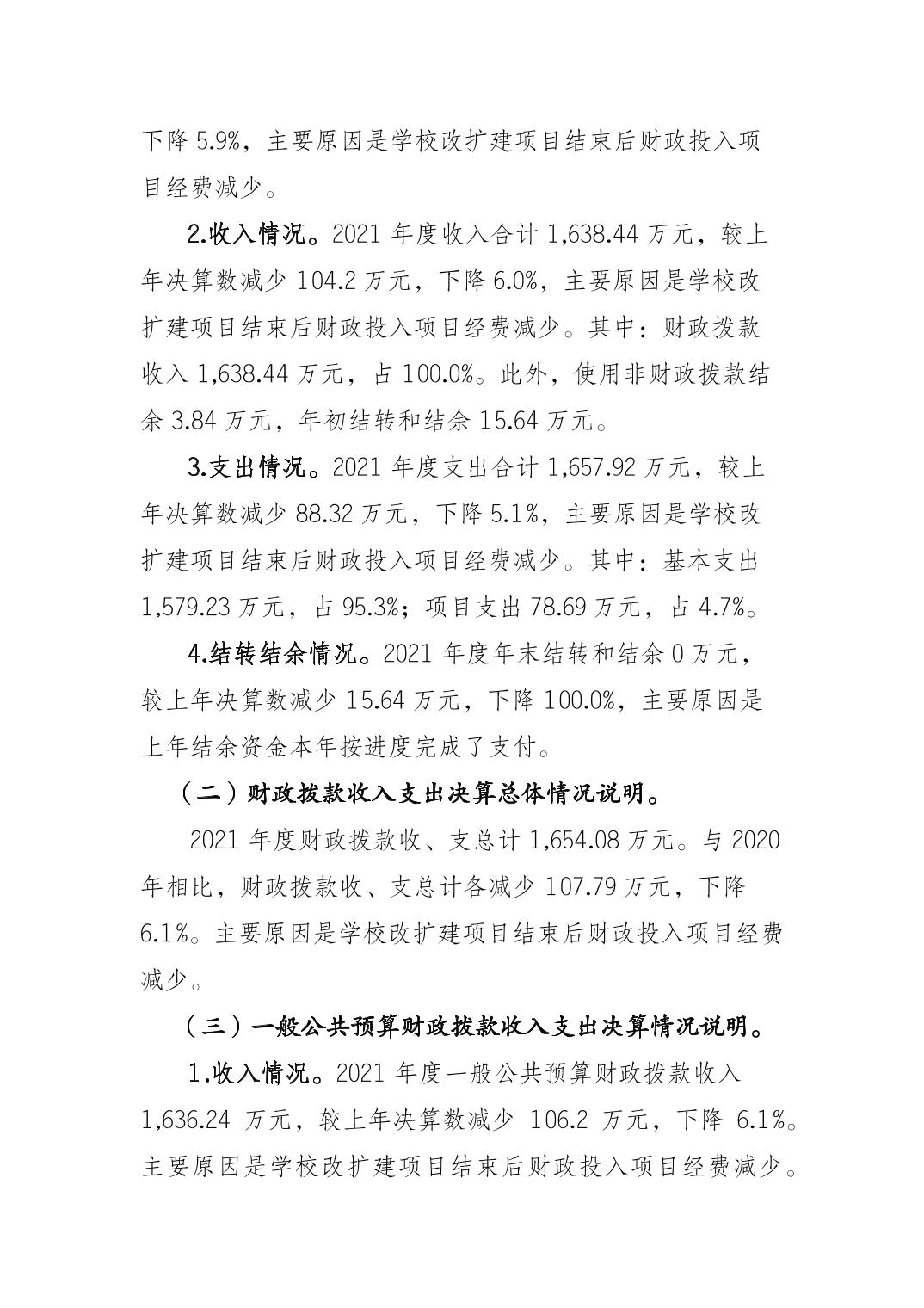 下降 5.9%，主要原因是学校改扩建项目结束后财政投入项目经费减少。

2.收入情况。2021 年度收入合计 1,638.44 万元，较上年决算数减少 104.2 万元，下降 6.0%，主要原因是学校改扩建项目结束后财政投入项目经费减少。其中：财政拨款收入 1,638.44 万元，占 100.0%。此外，使用非财政拨款结余 3.84 万元，年初结转和结余 15.64 万元。

3.支出情况。2021 年度支出合计 1,657.92 万元，较上年决算数减少 88.32 万元，下降 5.1%，主要原因是学校改扩建项目结束后财政投入项目经费减少。其中：基本支出 1,579.23 万元，占 95.3%；项目支出 78.69 万元，占 4.7%。

4.结转结余情况。2021 年度年末结转和结余 0 万元，较上年决算数减少 15.64 万元，下降 100.0%，主要原因是上年结余资金本年按进度完成了支付。

（二）财政拨款收入支出决算总体情况说明。

2021 年度财政拨款收、支总计 1,654.08 万元。与 2020 年相比，财政拨款收、支总计各减少 107.79 万元，下降 6.1%。主要原因是学校改扩建项目结束后财政投入项目经费减少。

（三）一般公共预算财政拨款收入支出决算情况说明。

1.收入情况。2021 年度一般公共预算财政拨款收入 1,636.24 万元，较上年决算数减少 106.2 万元，下降 6.1%。主要原因是学校改扩建项目结束后财政投入项目经费减少。